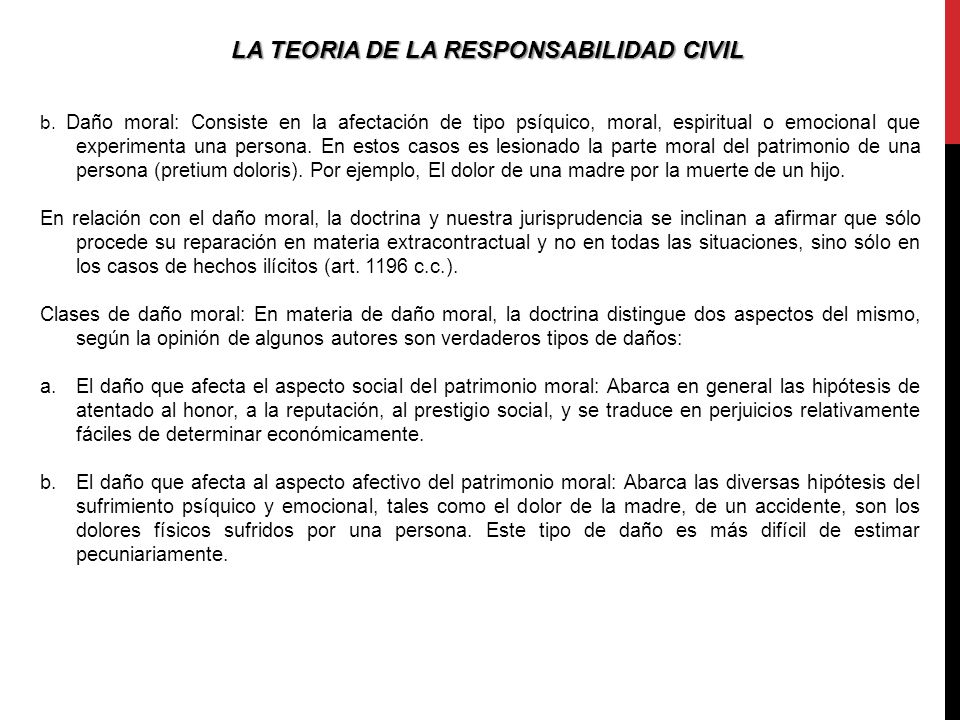 LA TEORIA DE LA RESPONSABILIDAD CIVIL

b. Daño moral: Consiste en la afectación de tipo psíquico, moral, espiritual o emocional que experimenta una persona. En estos casos es lesionado la parte moral del patrimonio de una persona (pretium doloris). Por ejemplo, El dolor de una madre por la muerte de un hijo.

En relación con el daño moral, la doctrina y nuestra jurisprudencia se inclinan a afirmar que sólo procede su reparación en materia extracontractual y no en todas las situaciones, sino sólo en los casos de hechos ilícitos (art. 1196 c.c.).

Clases de daño moral: En materia de daño moral, la doctrina distingue dos aspectos del mismo, según la opinión de algunos autores son verdaderos tipos de daños:

a. El daño que afecta el aspecto social del patrimonio moral: Abarca en general las hipótesis de atentado al honor, a la reputación, al prestigio social, y se traduce en perjuicios relativamente fáciles de determinar económicamente.

b. El daño que afecta al aspecto afectivo del patrimonio moral: Abarca las diversas hipótesis del sufrimiento psíquico y emocional, tales como el dolor de la madre, de un accidente, son los dolores físicos sufridos por una persona. Este tipo de daño es más difícil de estimar pecuniariamente.